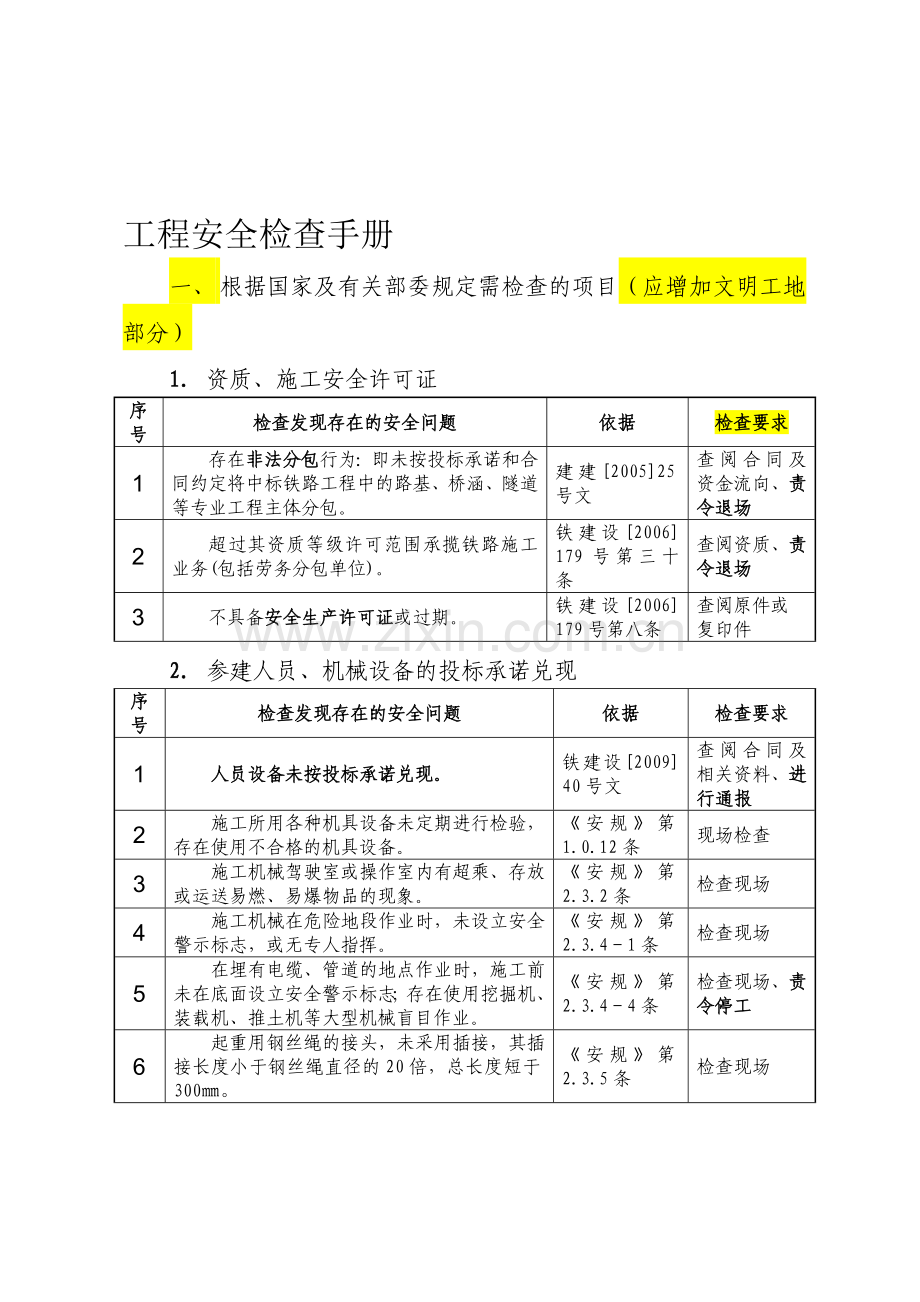 工程安全检查手册

一、根据国家及有关部委规定需检查的项目（应增加文明工地部分）

1. 资质、施工安全许可证

| 序号 | 检查发现存在的安全问题 | 依据 | 检查要求 |
|---|---|---|---|
| 1 | 存在非法分包行为：即未按投标承诺和合同约定将中标铁路工程中的路基、桥涵、隧道等专业工程主体分包。 | 建建[2005]25号文 | 查阅合同及资金流向、责令退场 |
| 2 | 超过其资质等级许可范围承揽铁路施工业务(包括劳务分包单位)。 | 铁建设[2006]179号第三十条 | 查阅资质、责令退场 |
| 3 | 不具备安全生产许可证或过期。 | 铁建设[2006]179号第八条 | 查阅原件或复印件 |

2. 参建人员、机械设备的投标承诺兑现

| 序号 | 检查发现存在的安全问题 | 依据 | 检查要求 |
|---|---|---|---|
| 1 | 人员设备未按投标承诺兑现。 | 铁建设[2009]40号文 | 查阅合同及相关资料、进行通报 |
| 2 | 施工所用各种机具设备未定期进行检验，存在使用不合格的机具设备。 | 《安规》第1.0.12条 | 现场检查 |
| 3 | 施工机械驾驶室或操作室内有超乘、存放或运送易燃、易爆物品的现象。 | 《安规》第2.3.2条 | 检查现场 |
| 4 | 施工机械在危险地段作业时，未设立安全警示标志，或无专人指挥。 | 《安规》第2.3.4－1条 | 检查现场 |
| 5 | 在埋有电缆、管道的地点作业时，施工前未在底面设立安全警示标志；存在使用挖掘机、装载机、推土机等大型机械盲目作业。 | 《安规》第2.3.4－4条 | 检查现场、责令停工 |
| 6 | 起重用钢丝绳的接头，未采用插接，其插接长度小于钢丝绳直径的20倍，总长度短于300mm。 | 《安规》第2.3.5条 | 检查现场 |

www.zixin.com.cn